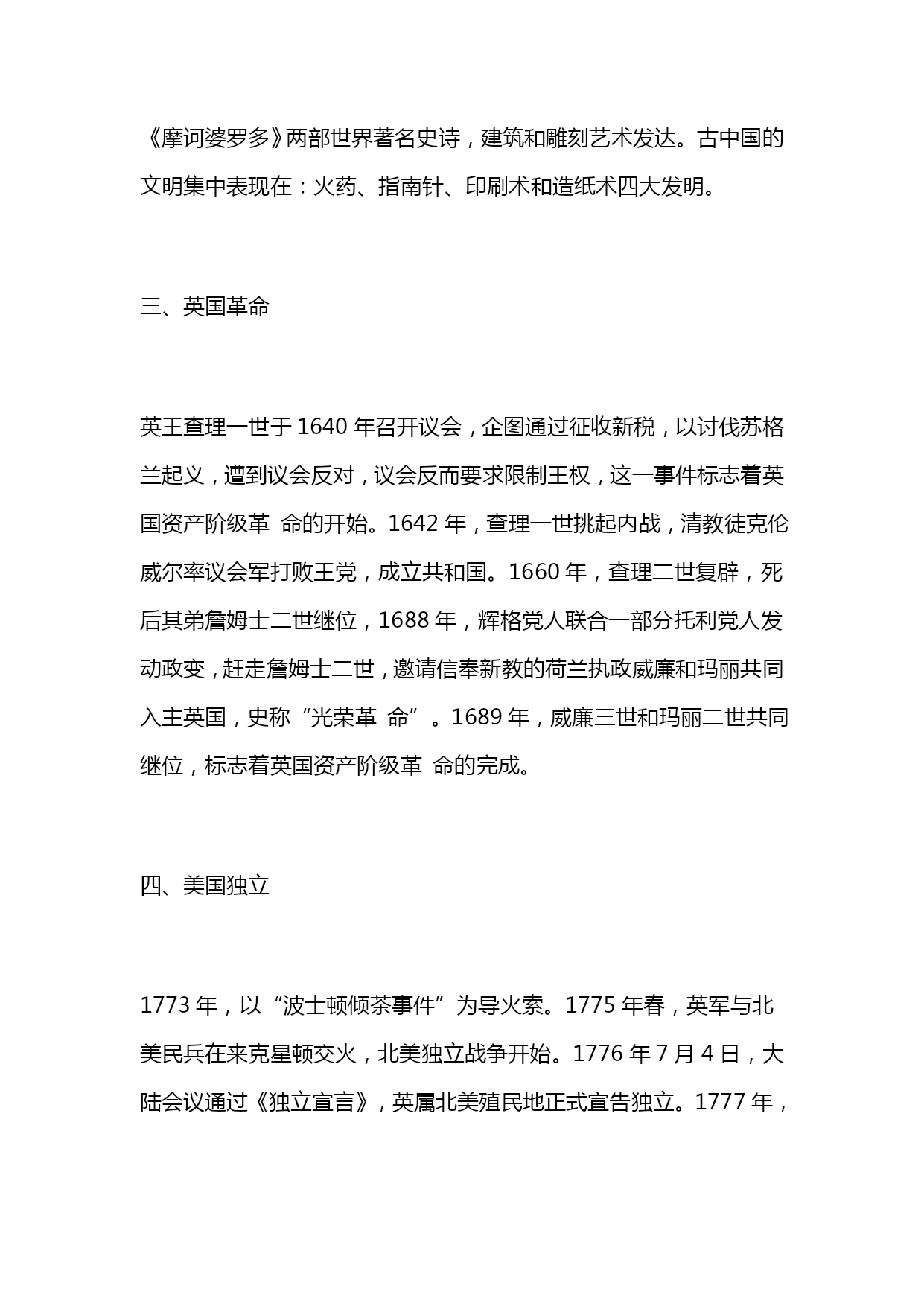 《摩诃婆罗多》两部世界著名史诗，建筑和雕刻艺术发达。古中国的文明集中表现在：火药、指南针、印刷术和造纸术四大发明。

三、英国革命

英王查理一世于 1640 年召开议会，企图通过征收新税，以讨伐苏格兰起义，遭到议会反对，议会反而要求限制王权，这一事件标志着英国资产阶级革 命的开始。1642 年，查理一世挑起内战，清教徒克伦威尔率议会军打败王党，成立共和国。1660 年，查理二世复辟，死后其弟詹姆士二世继位，1688 年，辉格党人联合一部分托利党人发动政变，赶走詹姆士二世，邀请信奉新教的荷兰执政威廉和玛丽共同入主英国，史称“光荣革 命”。1689 年，威廉三世和玛丽二世共同继位，标志着英国资产阶级革 命的完成。

四、美国独立

1773 年，以“波士顿倾茶事件”为导火索。1775 年春，英军与北美民兵在来克星顿交火，北美独立战争开始。1776 年 7 月 4 日，大陆会议通过《独立宣言》，英属北美殖民地正式宣告独立。1777 年，